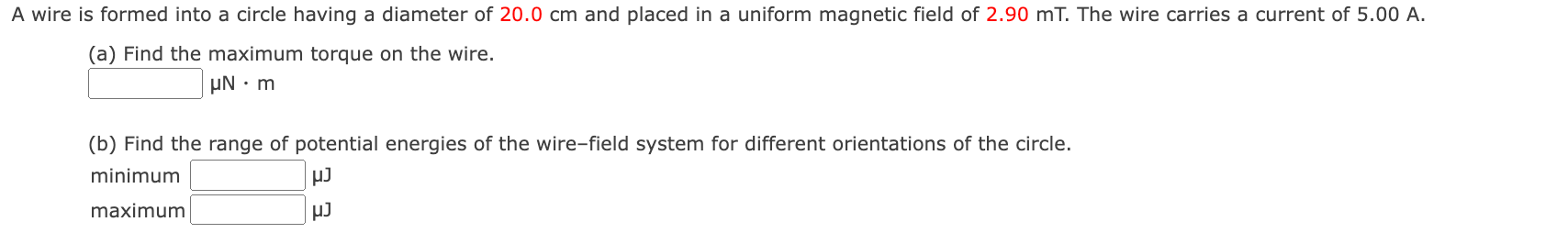 A wire is formed into a circle having a diameter of 20.0 cm and placed in a uniform magnetic field of 2.90 mT. The wire carries a current of 5.00 A.

(a) Find the maximum torque on the wire.
μN · m

(b) Find the range of potential energies of the wire–field system for different orientations of the circle.
minimum μJ
maximum μJ